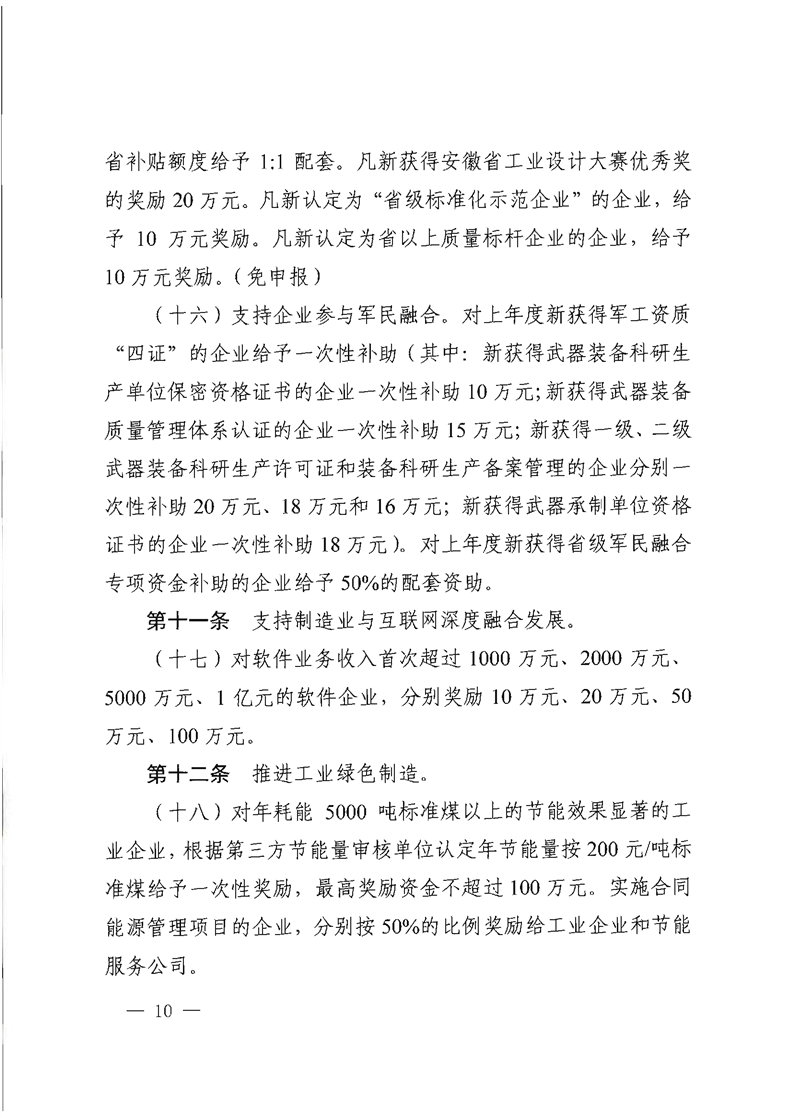 省补贴额度给予 1:1 配套。凡新获得安徽省工业设计大赛优秀奖的奖励 20 万元。凡新认定为“省级标准化示范企业”的企业，给予 10 万元奖励。凡新认定为省以上质量标杆企业的企业，给予 10 万元奖励。(免申报)

（十六）支持企业参与军民融合。对上年度新获得军工资质“四证”的企业给予一次性补助（其中：新获得武器装备科研生产单位保密资格证书的企业一次性补助 10 万元；新获得武器装备质量管理体系认证的企业一次性补助 15 万元；新获得一级、二级武器装备科研生产许可证和装备科研生产备案管理的企业分别一次性补助 20 万元、18 万元和 16 万元；新获得武器承制单位资格证书的企业一次性补助 18 万元）。对上年度新获得省级军民融合专项资金补助的企业给予 50%的配套资助。

第十一条 支持制造业与互联网深度融合发展。

（十七）对软件业务收入首次超过 1000 万元、2000 万元、5000 万元、1 亿元的软件企业，分别奖励 10 万元、20 万元、50 万元、100 万元。

第十二条 推进工业绿色制造。

（十八）对年耗能 5000 吨标准煤以上的节能效果显著的工业企业，根据第三方节能量审核单位认定年节能量按 200 元/吨标准煤给予一次性奖励，最高奖励资金不超过 100 万元。实施合同能源管理项目的企业，分别按 50%的比例奖励给工业企业和节能服务公司。

— 10 —